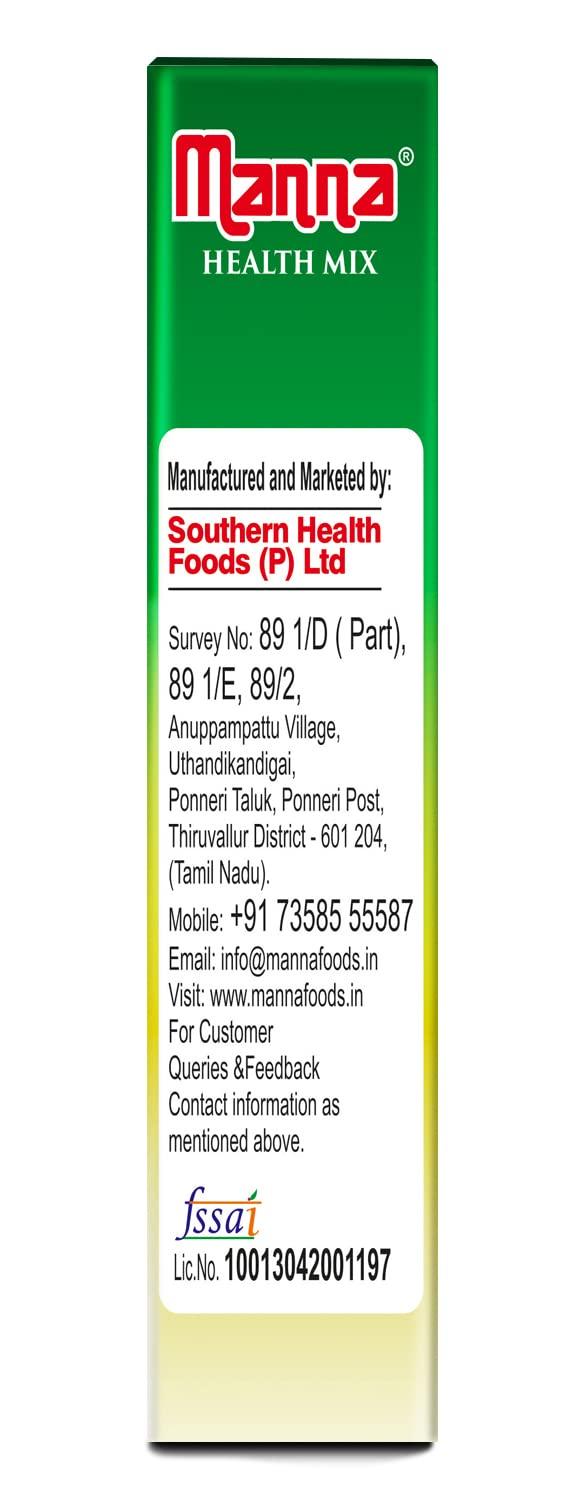 Manna®
HEALTH MIX

Manufactured and Marketed by:

Southern Health Foods (P) Ltd

Survey No: 89 1/D ( Part), 89 1/E, 89/2,
Anuppampattu Village,
Uthandikandigai,
Ponneri Taluk, Ponneri Post,
Thiruvallur District - 601 204,
(Tamil Nadu).

Mobile: +91 73585 55587
Email: info@mannafoods.in
Visit: www.mannafoods.in
For Customer Queries &Feedback Contact information as mentioned above.

fssai
Lic.No. 10013042001197